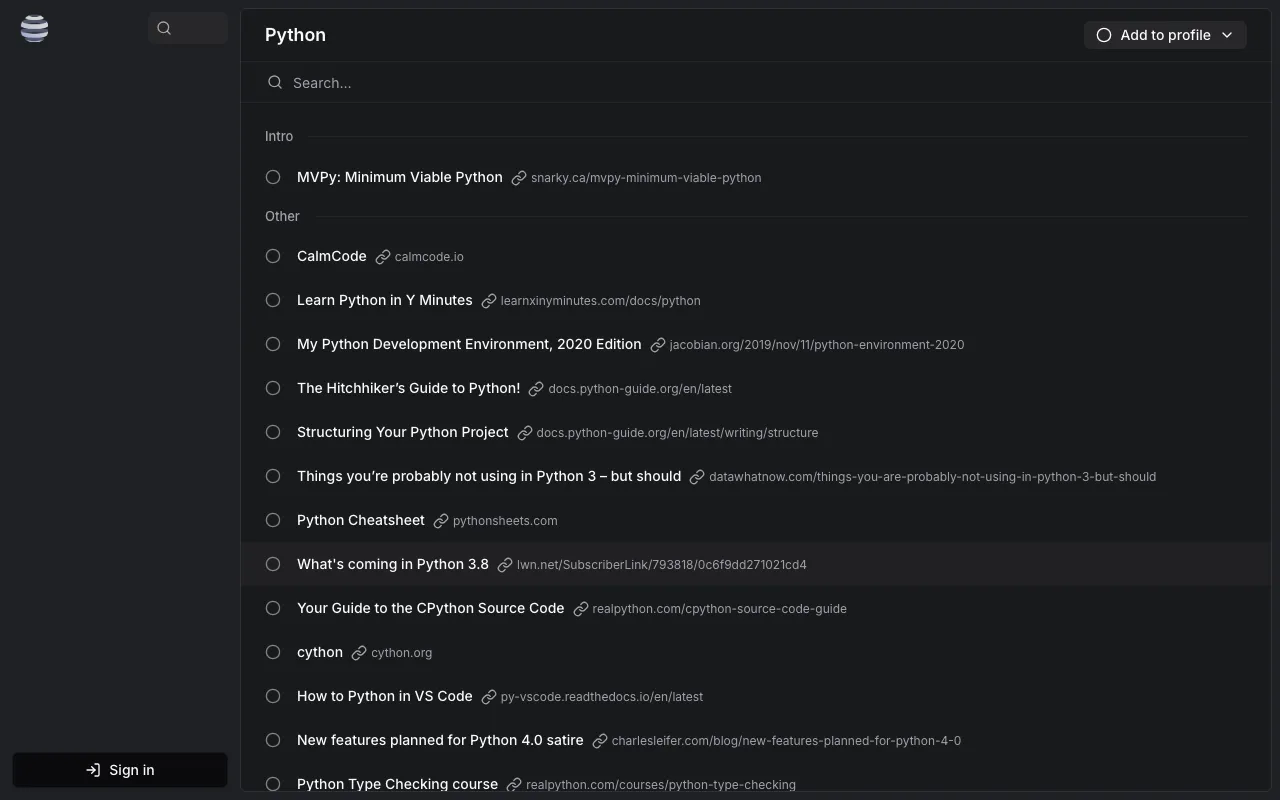 Python

Add to profile

Search...

Intro

MVPy: Minimum Viable Python snarky.ca/mvpy-minimum-viable-python

Other

CalmCode calmcode.io

Learn Python in Y Minutes learnxinyminutes.com/docs/python

My Python Development Environment, 2020 Edition jacobian.org/2019/nov/11/python-environment-2020

The Hitchhiker's Guide to Python! docs.python-guide.org/en/latest

Structuring Your Python Project docs.python-guide.org/en/latest/writing/structure

Things you're probably not using in Python 3 – but should datawhatnow.com/things-you-are-probably-not-using-in-python-3-but-should

Python Cheatsheet pythonsheets.com

What's coming in Python 3.8 lwn.net/SubscriberLink/793818/0c6f9dd271021cd4

Your Guide to the CPython Source Code realpython.com/cpython-source-code-guide

cython cython.org

How to Python in VS Code py-vscode.readthedocs.io/en/latest

New features planned for Python 4.0 satire charlesleifer.com/blog/new-features-planned-for-python-4-0

Python Type Checking course realpython.com/courses/python-type-checking

Sign in